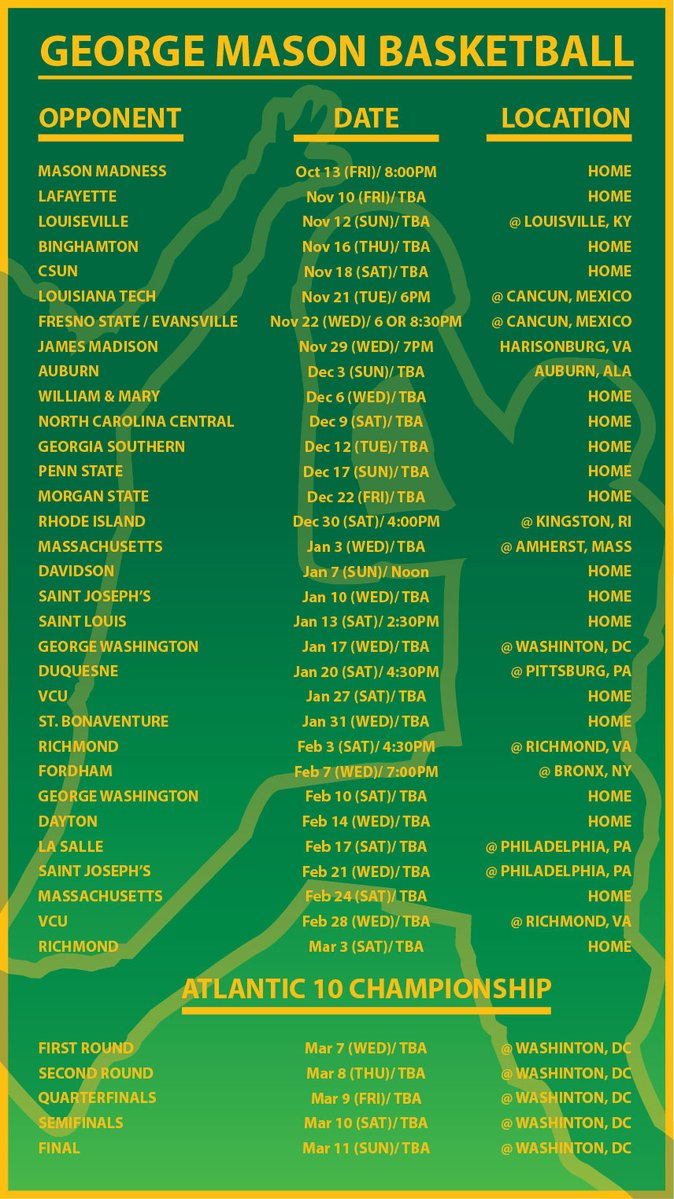 GEORGE MASON BASKETBALL

| OPPONENT | DATE | LOCATION |
|---|---|---|
| MASON MADNESS | Oct 13 (FRI)/ 8:00PM | HOME |
| LAFAYETTE | Nov 10 (FRI)/ TBA | HOME |
| LOUISEVILLE | Nov 12 (SUN)/ TBA | @ LOUISVILLE, KY |
| BINGHAMTON | Nov 16 (THU)/ TBA | HOME |
| CSUN | Nov 18 (SAT)/ TBA | HOME |
| LOUISIANA TECH | Nov 21 (TUE)/ 6PM | @ CANCUN, MEXICO |
| FRESNO STATE / EVANSVILLE | Nov 22 (WED)/ 6 OR 8:30PM | @ CANCUN, MEXICO |
| JAMES MADISON | Nov 29 (WED)/ 7PM | HARISONBURG, VA |
| AUBURN | Dec 3 (SUN)/ TBA | AUBURN, ALA |
| WILLIAM & MARY | Dec 6 (WED)/ TBA | HOME |
| NORTH CAROLINA CENTRAL | Dec 9 (SAT)/ TBA | HOME |
| GEORGIA SOUTHERN | Dec 12 (TUE)/ TBA | HOME |
| PENN STATE | Dec 17 (SUN)/ TBA | HOME |
| MORGAN STATE | Dec 22 (FRI)/ TBA | HOME |
| RHODE ISLAND | Dec 30 (SAT)/ 4:00PM | @ KINGSTON, RI |
| MASSACHUSETTS | Jan 3 (WED)/ TBA | @ AMHERST, MASS |
| DAVIDSON | Jan 7 (SUN)/ Noon | HOME |
| SAINT JOSEPH'S | Jan 10 (WED)/ TBA | HOME |
| SAINT LOUIS | Jan 13 (SAT)/ 2:30PM | HOME |
| GEORGE WASHINGTON | Jan 17 (WED)/ TBA | @ WASHINTON, DC |
| DUQUESNE | Jan 20 (SAT)/ 4:30PM | @ PITTSBURG, PA |
| VCU | Jan 27 (SAT)/ TBA | HOME |
| ST. BONAVENTURE | Jan 31 (WED)/ TBA | HOME |
| RICHMOND | Feb 3 (SAT)/ 4:30PM | @ RICHMOND, VA |
| FORDHAM | Feb 7 (WED)/ 7:00PM | @ BRONX, NY |
| GEORGE WASHINGTON | Feb 10 (SAT)/ TBA | HOME |
| DAYTON | Feb 14 (WED)/ TBA | HOME |
| LA SALLE | Feb 17 (SAT)/ TBA | @ PHILADELPHIA, PA |
| SAINT JOSEPH'S | Feb 21 (WED)/ TBA | @ PHILADELPHIA, PA |
| MASSACHUSETTS | Feb 24 (SAT)/ TBA | HOME |
| VCU | Feb 28 (WED)/ TBA | @ RICHMOND, VA |
| RICHMOND | Mar 3 (SAT)/ TBA | HOME |

ATLANTIC 10 CHAMPIONSHIP

| | | |
|---|---|---|
| FIRST ROUND | Mar 7 (WED)/ TBA | @ WASHINTON, DC |
| SECOND ROUND | Mar 8 (THU)/ TBA | @ WASHINTON, DC |
| QUARTERFINALS | Mar 9 (FRI)/ TBA | @ WASHINTON, DC |
| SEMIFINALS | Mar 10 (SAT)/ TBA | @ WASHINTON, DC |
| FINAL | Mar 11 (SUN)/ TBA | @ WASHINTON, DC |